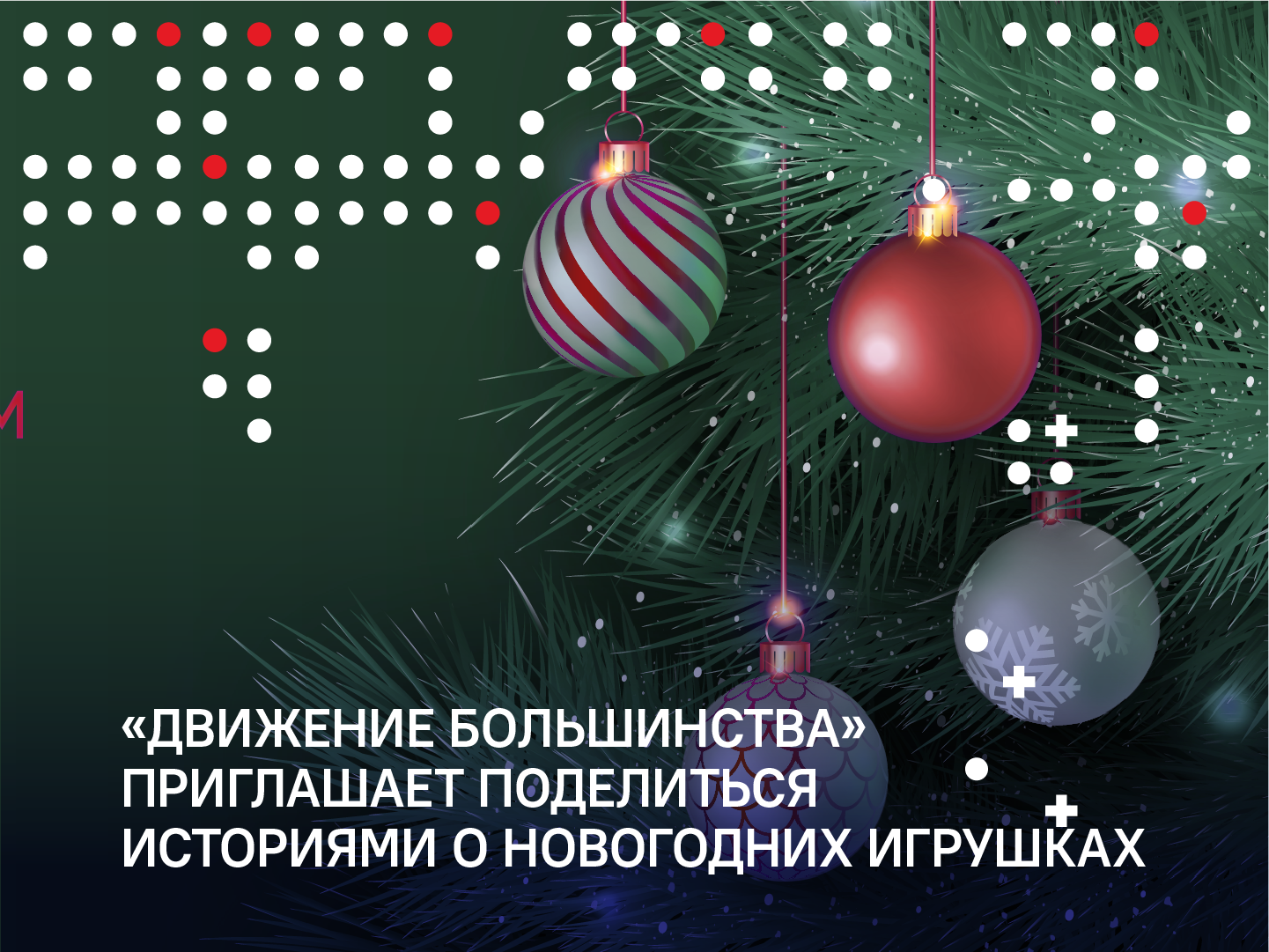 «ДВИЖЕНИЕ БОЛЬШИНСТВА» ПРИГЛАШАЕТ ПОДЕЛИТЬСЯ ИСТОРИЯМИ О НОВОГОДНИХ ИГРУШКАХ